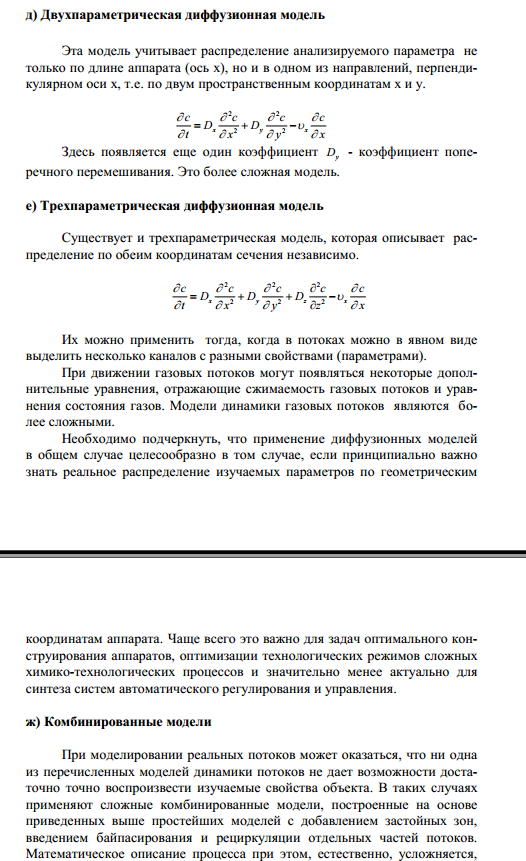 д) Двухпараметрическая диффузионная модель

Эта модель учитывает распределение анализируемого параметра не только по длине аппарата (ось x), но и в одном из направлений, перпендикулярном оси x, т.е. по двум пространственным координатам x и y.

$\frac{\partial c}{\partial t} = D_x \frac{\partial^2 c}{\partial x^2} + D_y \frac{\partial^2 c}{\partial y^2} - \upsilon_x \frac{\partial c}{\partial x}$

Здесь появляется еще один коэффициент $D_y$ - коэффициент поперечного перемешивания. Это более сложная модель.

е) Трехпараметрическая диффузионная модель

Существует и трехпараметрическая модель, которая описывает распределение по обеим координатам сечения независимо.

$\frac{\partial c}{\partial t} = D_x \frac{\partial^2 c}{\partial x^2} + D_y \frac{\partial^2 c}{\partial y^2} + D_z \frac{\partial^2 c}{\partial z^2} - \upsilon_x \frac{\partial c}{\partial x}$

Их можно применить тогда, когда в потоках можно в явном виде выделить несколько каналов с разными свойствами (параметрами).

При движении газовых потоков могут появляться некоторые дополнительные уравнения, отражающие сжимаемость газовых потоков и уравнения состояния газов. Модели динамики газовых потоков являются более сложными.

Необходимо подчеркнуть, что применение диффузионных моделей в общем случае целесообразно в том случае, если принципиально важно знать реальное распределение изучаемых параметров по геометрическим

координатам аппарата. Чаще всего это важно для задач оптимального конструирования аппаратов, оптимизации технологических режимов сложных химико-технологических процессов и значительно менее актуально для синтеза систем автоматического регулирования и управления.

ж) Комбинированные модели

При моделировании реальных потоков может оказаться, что ни одна из перечисленных моделей динамики потоков не дает возможности достаточно точно воспроизвести изучаемые свойства объекта. В таких случаях применяют сложные комбинированные модели, построенные на основе приведенных выше простейших моделей с добавлением застойных зон, введением байпасирования и рециркуляции отдельных частей потоков. Математическое описание процесса при этом, естественно, усложняется,